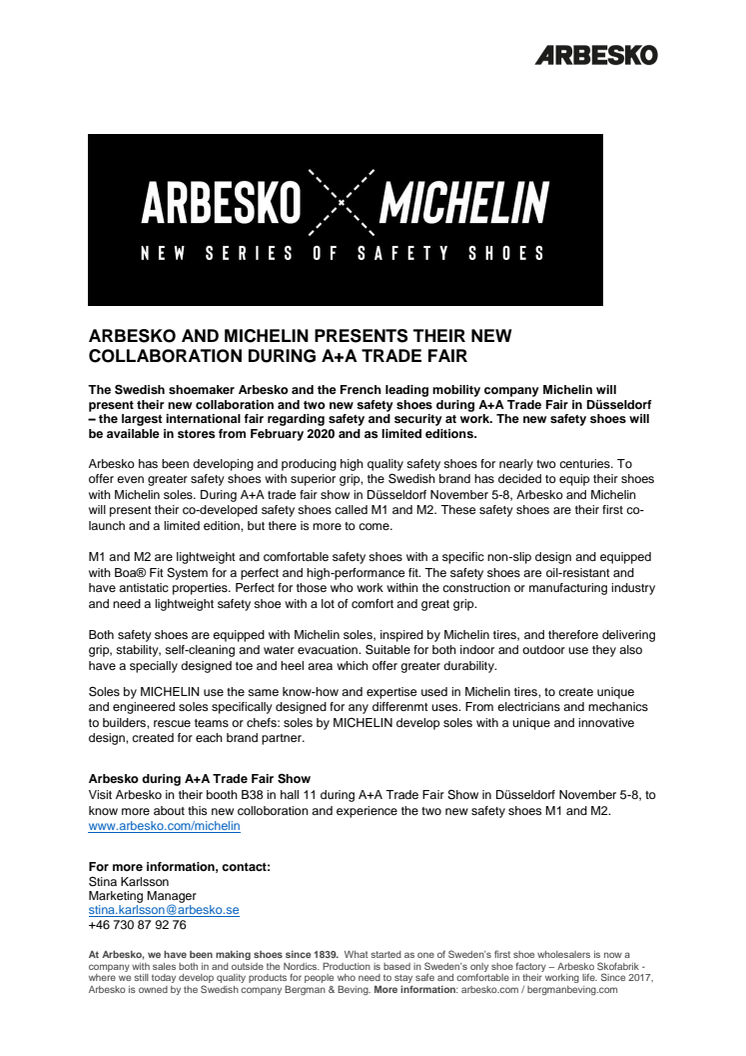 ARBESKO

ARBESKO MICHELIN
NEW SERIES OF SAFETY SHOES

ARBESKO AND MICHELIN PRESENTS THEIR NEW COLLABORATION DURING A+A TRADE FAIR

The Swedish shoemaker Arbesko and the French leading mobility company Michelin will present their new collaboration and two new safety shoes during A+A Trade Fair in Düsseldorf – the largest international fair regarding safety and security at work. The new safety shoes will be available in stores from February 2020 and as limited editions.

Arbesko has been developing and producing high quality safety shoes for nearly two centuries. To offer even greater safety shoes with superior grip, the Swedish brand has decided to equip their shoes with Michelin soles. During A+A trade fair show in Düsseldorf November 5-8, Arbesko and Michelin will present their co-developed safety shoes called M1 and M2. These safety shoes are their first co-launch and a limited edition, but there is more to come.

M1 and M2 are lightweight and comfortable safety shoes with a specific non-slip design and equipped with Boa® Fit System for a perfect and high-performance fit. The safety shoes are oil-resistant and have antistatic properties. Perfect for those who work within the construction or manufacturing industry and need a lightweight safety shoe with a lot of comfort and great grip.

Both safety shoes are equipped with Michelin soles, inspired by Michelin tires, and therefore delivering grip, stability, self-cleaning and water evacuation. Suitable for both indoor and outdoor use they also have a specially designed toe and heel area which offer greater durability.

Soles by MICHELIN use the same know-how and expertise used in Michelin tires, to create unique and engineered soles specifically designed for any differenmt uses. From electricians and mechanics to builders, rescue teams or chefs: soles by MICHELIN develop soles with a unique and innovative design, created for each brand partner.

Arbesko during A+A Trade Fair Show
Visit Arbesko in their booth B38 in hall 11 during A+A Trade Fair Show in Düsseldorf November 5-8, to know more about this new colloboration and experience the two new safety shoes M1 and M2.
www.arbesko.com/michelin

For more information, contact:
Stina Karlsson
Marketing Manager
stina.karlsson@arbesko.se
+46 730 87 92 76

At Arbesko, we have been making shoes since 1839. What started as one of Sweden's first shoe wholesalers is now a company with sales both in and outside the Nordics. Production is based in Sweden's only shoe factory – Arbesko Skofabrik - where we still today develop quality products for people who need to stay safe and comfortable in their working life. Since 2017, Arbesko is owned by the Swedish company Bergman & Beving. More information: arbesko.com / bergmanbeving.com